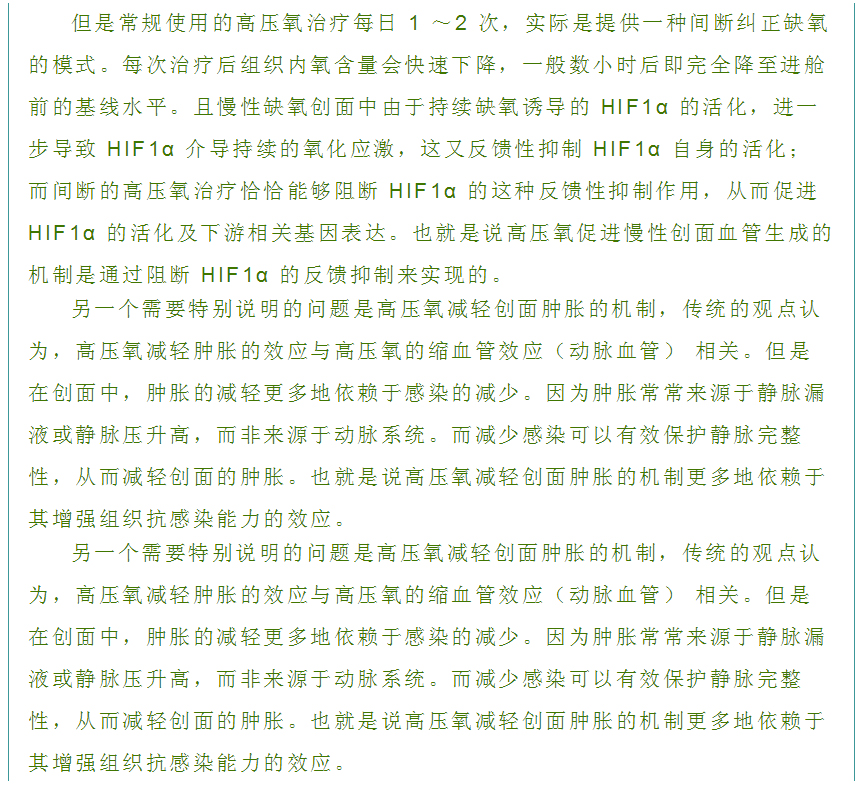 但是常规使用的高压氧治疗每日 1 ～2 次，实际是提供一种间断纠正缺氧的模式。每次治疗后组织内氧含量会快速下降，一般数小时后即完全降至进舱前的基线水平。且慢性缺氧创面中由于持续缺氧诱导的 HIF1α 的活化，进一步导致 HIF1α 介导持续的氧化应激，这又反馈性抑制 HIF1α 自身的活化；而间断的高压氧治疗恰恰能够阻断 HIF1α 的这种反馈性抑制作用，从而促进 HIF1α 的活化及下游相关基因表达。也就是说高压氧促进慢性创面血管生成的机制是通过阻断 HIF1α 的反馈抑制来实现的。

另一个需要特别说明的问题是高压氧减轻创面肿胀的机制，传统的观点认为，高压氧减轻肿胀的效应与高压氧的缩血管效应（动脉血管） 相关。但是在创面中，肿胀的减轻更多地依赖于感染的减少。因为肿胀常常来源于静脉漏液或静脉压升高，而非来源于动脉系统。而减少感染可以有效保护静脉完整性，从而减轻创面的肿胀。也就是说高压氧减轻创面肿胀的机制更多地依赖于其增强组织抗感染能力的效应。

另一个需要特别说明的问题是高压氧减轻创面肿胀的机制，传统的观点认为，高压氧减轻肿胀的效应与高压氧的缩血管效应（动脉血管） 相关。但是在创面中，肿胀的减轻更多地依赖于感染的减少。因为肿胀常常来源于静脉漏液或静脉压升高，而非来源于动脉系统。而减少感染可以有效保护静脉完整性，从而减轻创面的肿胀。也就是说高压氧减轻创面肿胀的机制更多地依赖于其增强组织抗感染能力的效应。